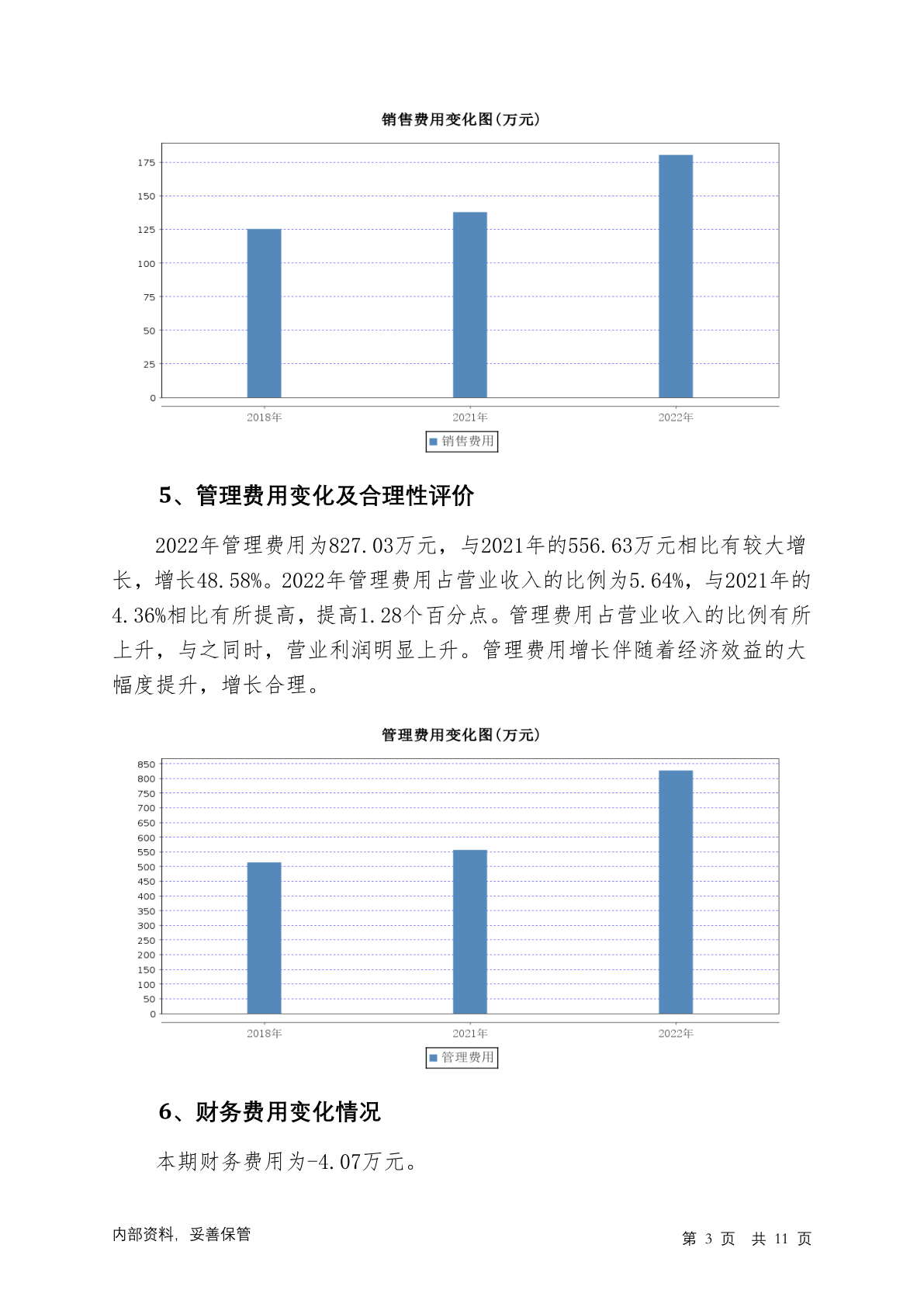 销售费用变化图(万元)

175
150
125
100
75
50
25
0

2018年 2021年 2022年

销售费用

5、管理费用变化及合理性评价

2022年管理费用为827.03万元，与2021年的556.63万元相比有较大增长，增长48.58%。2022年管理费用占营业收入的比例为5.64%，与2021年的4.36%相比有所提高，提高1.28个百分点。管理费用占营业收入的比例有所上升，与之同时，营业利润明显上升。管理费用增长伴随着经济效益的大幅度提升，增长合理。

管理费用变化图(万元)

850
800
750
700
650
600
550
500
450
400
350
300
250
200
150
100
50
0

2018年 2021年 2022年

管理费用

6、财务费用变化情况

本期财务费用为-4.07万元。

内部资料，妥善保管

第 3 页 共 11 页